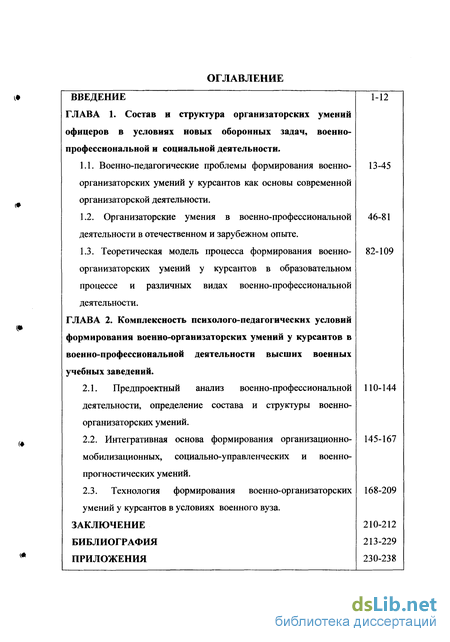 ОГЛАВЛЕНИЕ

| | |
|---|---|
| ВВЕДЕНИЕ | 1-12 |
| ГЛАВА 1. Состав и структура организаторских умений офицеров в условиях новых оборонных задач, военно-профессиональной и социальной деятельности. | |
| 1.1. Военно-педагогические проблемы формирования военно-организаторских умений у курсантов как основы современной организаторской деятельности. | 13-45 |
| 1.2. Организаторские умения в военно-профессиональной деятельности в отечественном и зарубежном опыте. | 46-81 |
| 1.3. Теоретическая модель процесса формирования военно-организаторских умений у курсантов в образовательном процессе и различных видах военно-профессиональной деятельности. | 82-109 |
| ГЛАВА 2. Комплексность психолого-педагогических условий формирования военно-организаторских умений у курсантов в военно-профессиональной деятельности высших военных учебных заведений. | |
| 2.1. Предпроектный анализ военно-профессиональной деятельности, определение состава и структуры военно-организаторских умений. | 110-144 |
| 2.2. Интегративная основа формирования организационно-мобилизационных, социально-управленческих и военно-прогностических умений. | 145-167 |
| 2.3. Технология формирования военно-организаторских умений у курсантов в условиях военного вуза. | 168-209 |
| ЗАКЛЮЧЕНИЕ | 210-212 |
| БИБЛИОГРАФИЯ | 213-229 |
| ПРИЛОЖЕНИЯ | 230-238 |

dsLib.net
библиотека диссертаций